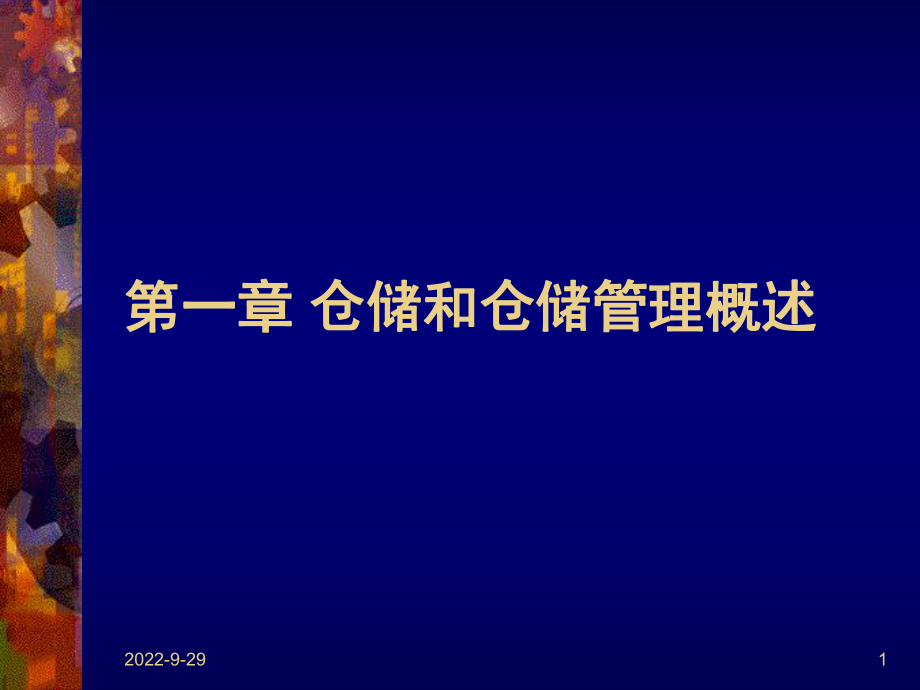 第一章 仓储和仓储管理概述

2022-9-29

1